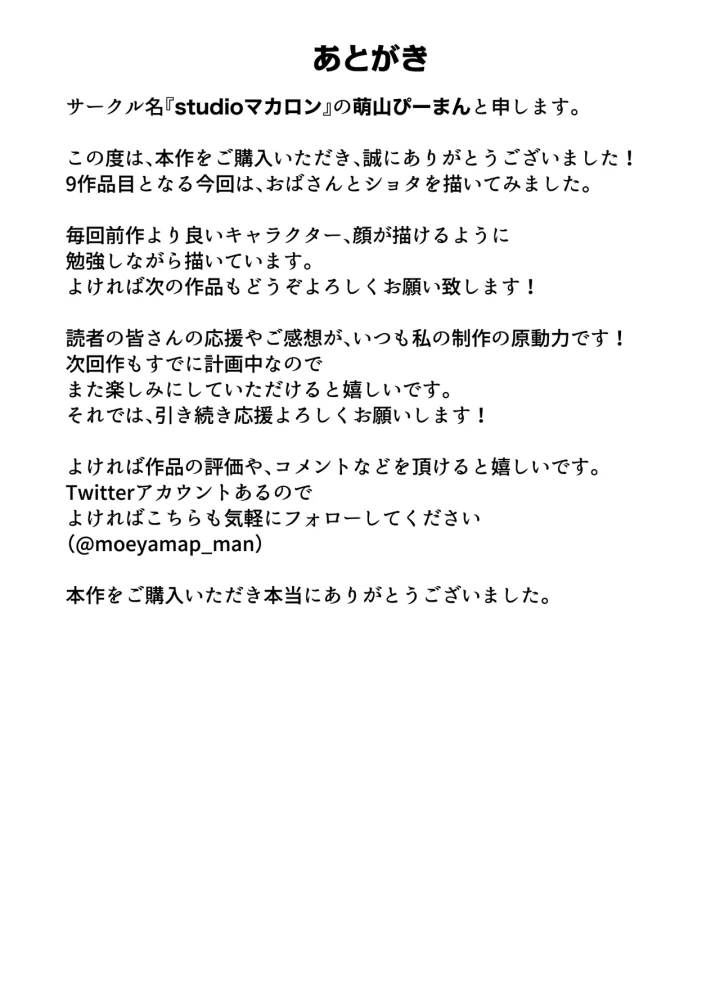 あとがき

サークル名『studioマカロン』の萌山ぴーまんと申します。

この度は、本作をご購入いただき、誠にありがとうございました！
9作品目となる今回は、おばさんとショタを描いてみました。

毎回前作より良いキャラクター、顔が描けるように
勉強しながら描いています。
よければ次の作品もどうぞよろしくお願い致します！

読者の皆さんの応援やご感想が、いつも私の制作の原動力です！
次回作もすでに計画中なので
また楽しみにしていただけると嬉しいです。
それでは、引き続き応援よろしくお願いします！

よければ作品の評価や、コメントなどを頂けると嬉しいです。
Twitterアカウントあるので
よければこちらも気軽にフォローしてください
(@moeyamap_man)

本作をご購入いただき本当にありがとうございました。